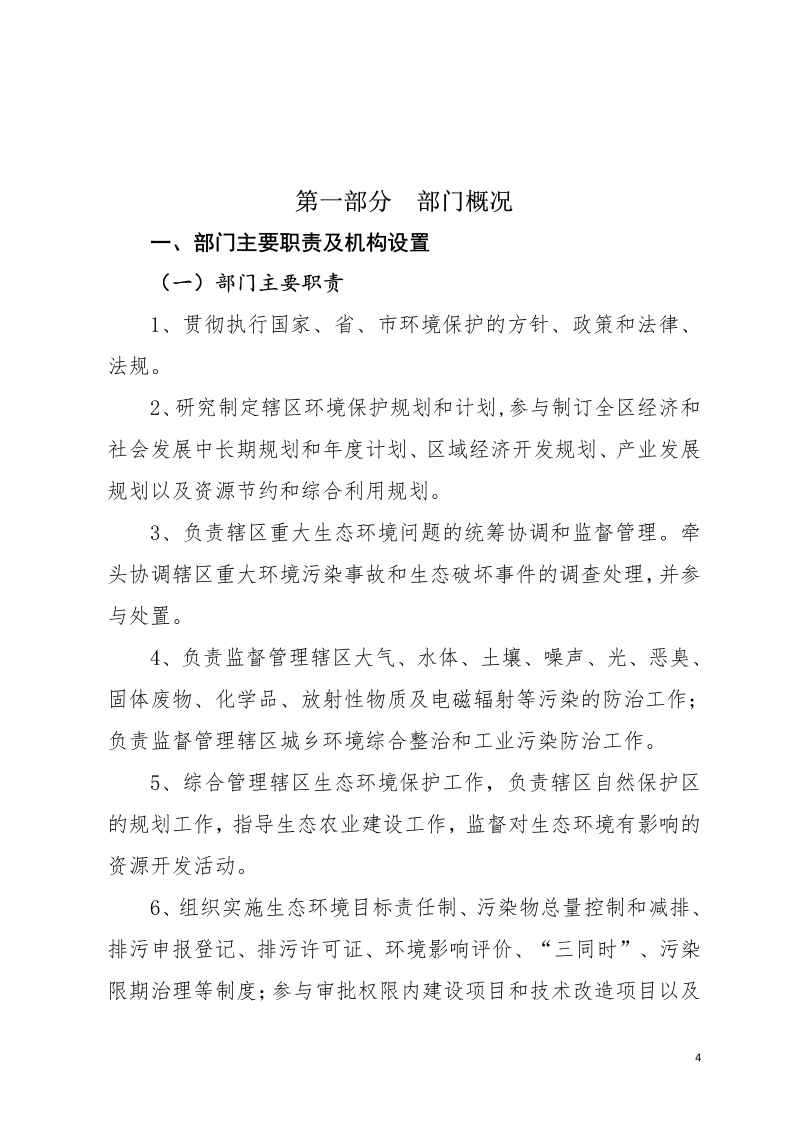 第一部分　部门概况

一、部门主要职责及机构设置

（一）部门主要职责

1、贯彻执行国家、省、市环境保护的方针、政策和法律、法规。

2、研究制定辖区环境保护规划和计划,参与制订全区经济和社会发展中长期规划和年度计划、区域经济开发规划、产业发展规划以及资源节约和综合利用规划。

3、负责辖区重大生态环境问题的统筹协调和监督管理。牵头协调辖区重大环境污染事故和生态破坏事件的调查处理,并参与处置。

4、负责监督管理辖区大气、水体、土壤、噪声、光、恶臭、固体废物、化学品、放射性物质及电磁辐射等污染的防治工作；负责监督管理辖区城乡环境综合整治和工业污染防治工作。

5、综合管理辖区生态环境保护工作，负责辖区自然保护区的规划工作，指导生态农业建设工作，监督对生态环境有影响的资源开发活动。

6、组织实施生态环境目标责任制、污染物总量控制和减排、排污申报登记、排污许可证、环境影响评价、“三同时”、污染限期治理等制度；参与审批权限内建设项目和技术改造项目以及

4